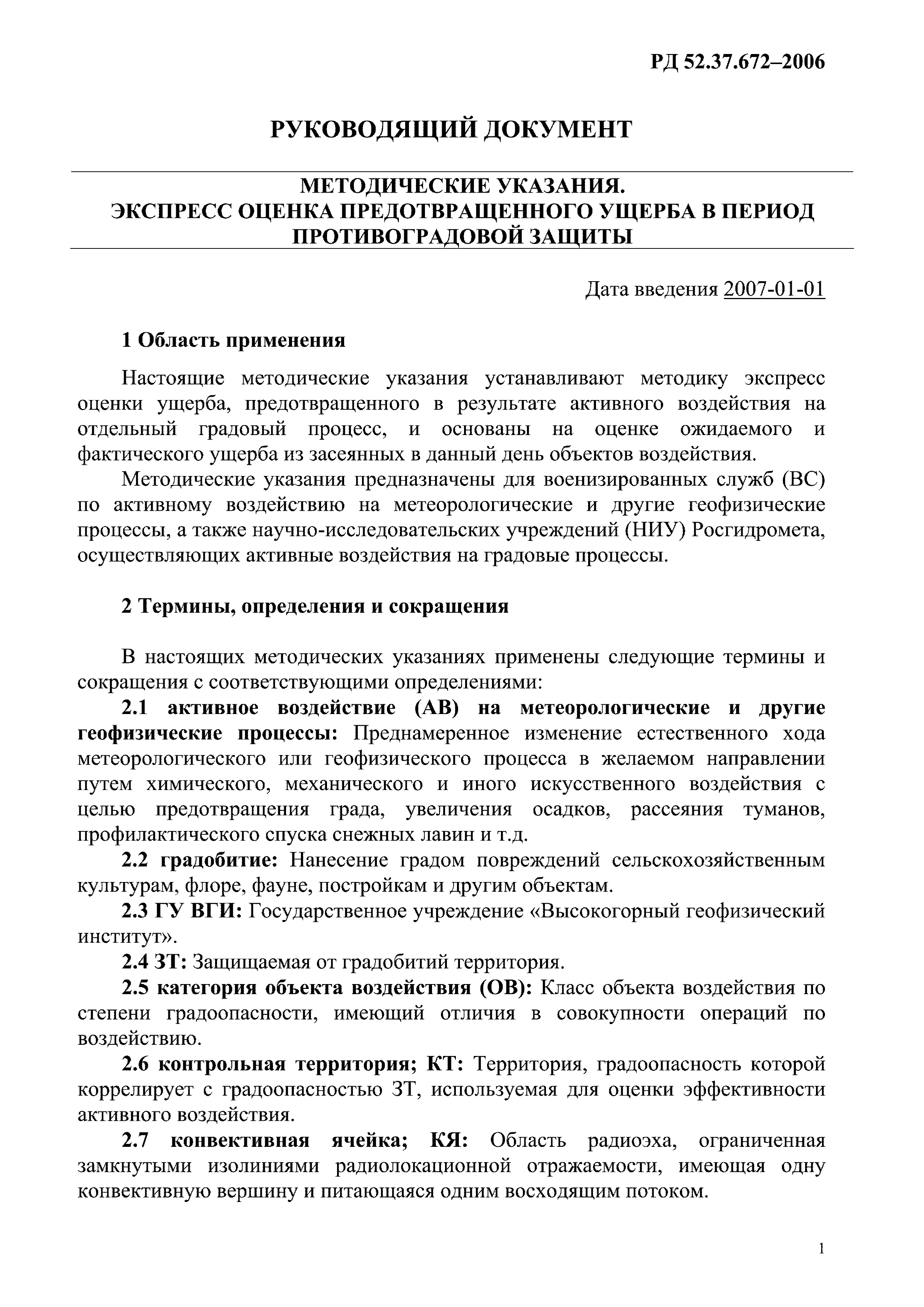 РД 52.37.672–2006

РУКОВОДЯЩИЙ ДОКУМЕНТ

МЕТОДИЧЕСКИЕ УКАЗАНИЯ.
ЭКСПРЕСС ОЦЕНКА ПРЕДОТВРАЩЕННОГО УЩЕРБА В ПЕРИОД ПРОТИВОГРАДОВОЙ ЗАЩИТЫ

Дата введения 2007-01-01

1 Область применения

Настоящие методические указания устанавливают методику экспресс оценки ущерба, предотвращенного в результате активного воздействия на отдельный градовый процесс, и основаны на оценке ожидаемого и фактического ущерба из засеянных в данный день объектов воздействия.

Методические указания предназначены для военизированных служб (ВС) по активному воздействию на метеорологические и другие геофизические процессы, а также научно-исследовательских учреждений (НИУ) Росгидромета, осуществляющих активные воздействия на градовые процессы.

2 Термины, определения и сокращения

В настоящих методических указаниях применены следующие термины и сокращения с соответствующими определениями:

2.1 активное воздействие (АВ) на метеорологические и другие геофизические процессы: Преднамеренное изменение естественного хода метеорологического или геофизического процесса в желаемом направлении путем химического, механического и иного искусственного воздействия с целью предотвращения града, увеличения осадков, рассеяния туманов, профилактического спуска снежных лавин и т.д.

2.2 градобитие: Нанесение градом повреждений сельскохозяйственным культурам, флоре, фауне, постройкам и другим объектам.

2.3 ГУ ВГИ: Государственное учреждение «Высокогорный геофизический институт».

2.4 ЗТ: Защищаемая от градобитий территория.

2.5 категория объекта воздействия (ОВ): Класс объекта воздействия по степени градоопасности, имеющий отличия в совокупности операций по воздействию.

2.6 контрольная территория; КТ: Территория, градоопасность которой коррелирует с градоопасностью ЗТ, используемая для оценки эффективности активного воздействия.

2.7 конвективная ячейка; КЯ: Область радиоэха, ограниченная замкнутыми изолиниями радиолокационной отражаемости, имеющая одну конвективную вершину и питающаяся одним восходящим потоком.

1